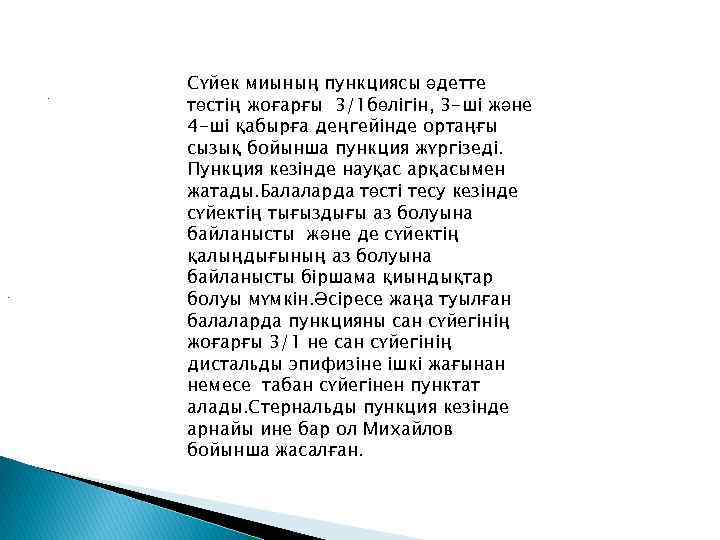 Сүйек миының пункциясы әдетте төстің жоғарғы 3/1бөлігін, 3-ші және 4-ші қабырға деңгейінде ортаңғы сызық бойынша пункция жүргізеді. Пункция кезінде науқас арқасымен жатады.Балаларда төсті тесу кезінде сүйектің тығыздығы аз болуына байланысты және де сүйектің қалыңдығының аз болуына байланысты біршама қиындықтар болуы мүмкін.Әсіресе жаңа туылған балаларда пункцияны сан сүйегінің жоғарғы 3/1 не сан сүйегінің дистальды эпифизіне ішкі жағынан немесе табан сүйегінен пунктат алады.Стернальды пункция кезінде арнайы ине бар ол Михайлов бойынша жасалған.